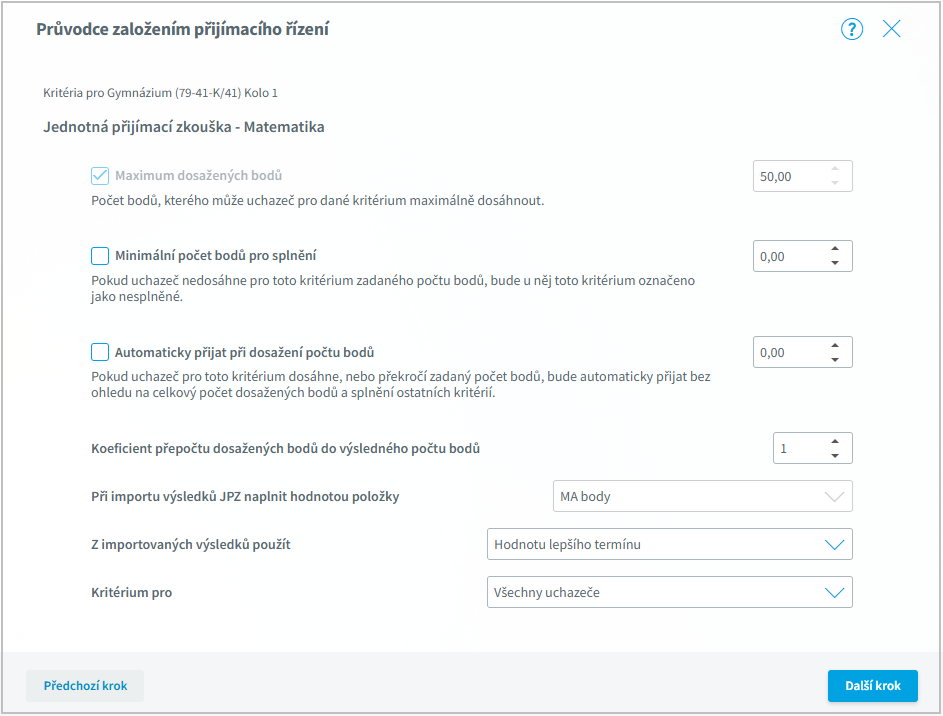 Průvodce založením přijímacího řízení

?

Kritéria pro Gymnázium (79-41-K/41) Kolo 1

Jednotná přijímací zkouška - Matematika

Maximum dosažených bodů

50,00

Počet bodů, kterého může uchazeč pro dané kritérium maximálně dosáhnout.

Minimální počet bodů pro splnění

0,00

Pokud uchazeč nedosáhne pro toto kritérium zadaného počtu bodů, bude u něj toto kritérium označeno jako nesplněné.

Automaticky přijat při dosažení počtu bodů

0,00

Pokud uchazeč pro toto kritérium dosáhne, nebo překročí zadaný počet bodů, bude automaticky přijat bez ohledu na celkový počet dosažených bodů a splnění ostatních kritérií.

Koeficient přepočtu dosažených bodů do výsledného počtu bodů

1

Při importu výsledků JPZ naplnit hodnotou položky

MA body

Z importovaných výsledků použít

Hodnotu lepšího termínu

Kritérium pro

Všechny uchazeče

Předchozí krok

Další krok